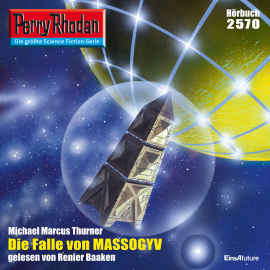 Perry Rhodan
Die größte Science Fiction-Serie

Hörbuch
2570

Michael Marcus Thurner
Die Falle von MASSOGYV
gelesen von Renier Baaken

EinsAfuture